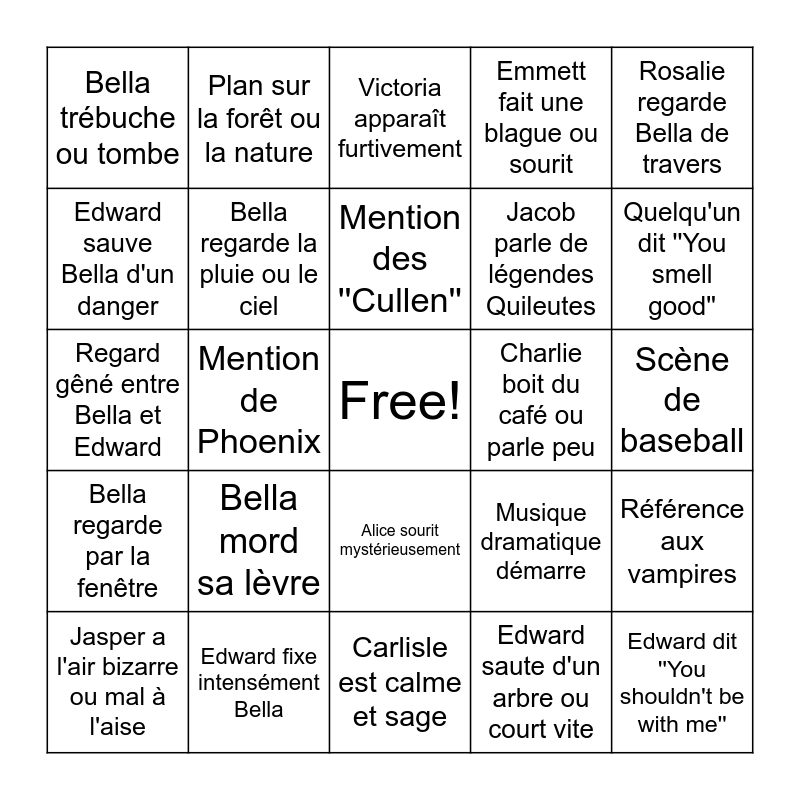 | | | | | |
|---|---|---|---|---|
| Bella trébuche ou tombe | Plan sur la forêt ou la nature | Victoria apparaît furtivement | Emmett fait une blague ou sourit | Rosalie regarde Bella de travers |
| Edward sauve Bella d'un danger | Bella regarde la pluie ou le ciel | Mention des "Cullen" | Jacob parle de légendes Quileutes | Quelqu'un dit "You smell good" |
| Regard gêné entre Bella et Edward | Mention de Phoenix | Free! | Charlie boit du café ou parle peu | Scène de baseball |
| Bella regarde par la fenêtre | Bella mord sa lèvre | Alice sourit mystérieusement | Musique dramatique démarre | Référence aux vampires |
| Jasper a l'air bizarre ou mal à l'aise | Edward fixe intensément Bella | Carlisle est calme et sage | Edward saute d'un arbre ou court vite | Edward dit "You shouldn't be with me" |